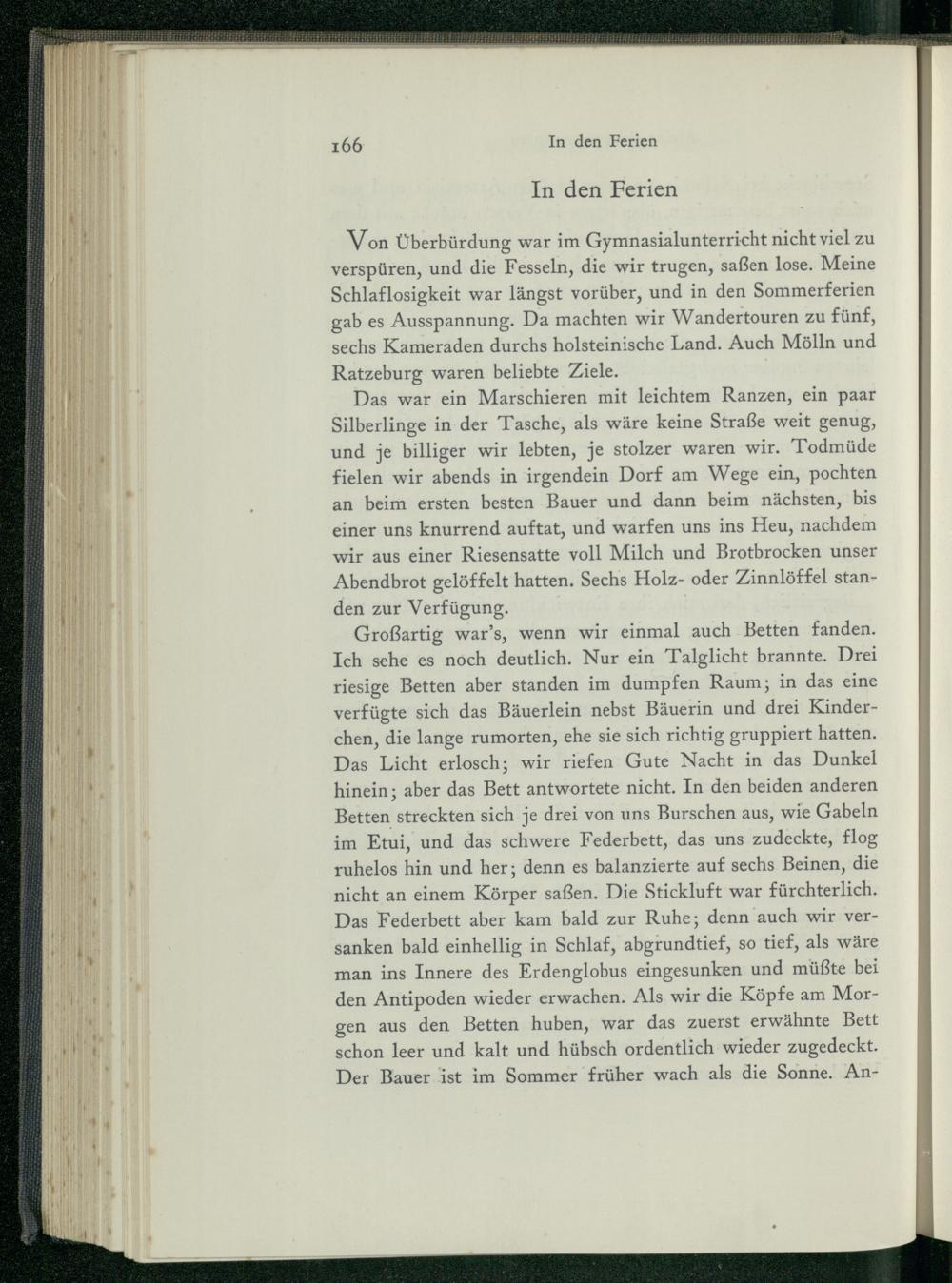 166 In den Ferien

In den Ferien

Von Überbürdung war im Gymnasialunterricht nicht viel zu verspüren, und die Fesseln, die wir trugen, saßen lose. Meine Schlaflosigkeit war längst vorüber, und in den Sommerferien gab es Ausspannung. Da machten wir Wandertouren zu fünf, sechs Kameraden durchs holsteinische Land. Auch Mölln und Ratzeburg waren beliebte Ziele.

Das war ein Marschieren mit leichtem Ranzen, ein paar Silberlinge in der Tasche, als wäre keine Straße weit genug, und je billiger wir lebten, je stolzer waren wir. Todmüde fielen wir abends in irgendein Dorf am Wege ein, pochten an beim ersten besten Bauer und dann beim nächsten, bis einer uns knurrend auftat, und warfen uns ins Heu, nachdem wir aus einer Riesensatte voll Milch und Brotbrocken unser Abendbrot gelöffelt hatten. Sechs Holz- oder Zinnlöffel standen zur Verfügung.

Großartig war's, wenn wir einmal auch Betten fanden. Ich sehe es noch deutlich. Nur ein Talglicht brannte. Drei riesige Betten aber standen im dumpfen Raum; in das eine verfügte sich das Bäuerlein nebst Bäuerin und drei Kinderchen, die lange rumorten, ehe sie sich richtig gruppiert hatten. Das Licht erlosch; wir riefen Gute Nacht in das Dunkel hinein; aber das Bett antwortete nicht. In den beiden anderen Betten streckten sich je drei von uns Burschen aus, wie Gabeln im Etui, und das schwere Federbett, das uns zudeckte, flog ruhelos hin und her; denn es balanzierte auf sechs Beinen, die nicht an einem Körper saßen. Die Stickluft war fürchterlich. Das Federbett aber kam bald zur Ruhe; denn auch wir versanken bald einhellig in Schlaf, abgrundtief, so tief, als wäre man ins Innere des Erdenglobus eingesunken und müßte bei den Antipoden wieder erwachen. Als wir die Köpfe am Morgen aus den Betten huben, war das zuerst erwähnte Bett schon leer und kalt und hübsch ordentlich wieder zugedeckt. Der Bauer ist im Sommer früher wach als die Sonne. An-